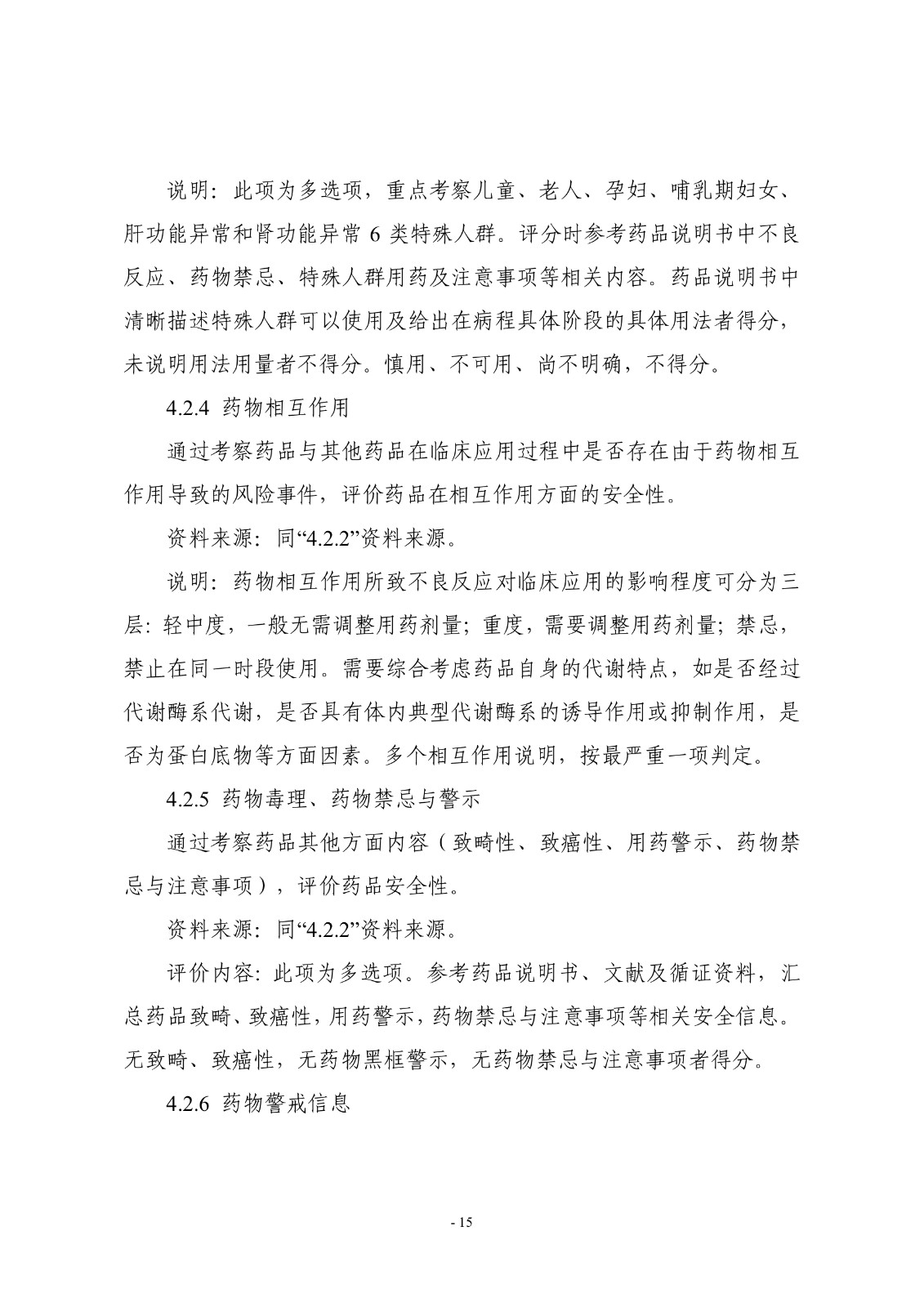 说明：此项为多选项，重点考察儿童、老人、孕妇、哺乳期妇女、肝功能异常和肾功能异常 6 类特殊人群。评分时参考药品说明书中不良反应、药物禁忌、特殊人群用药及注意事项等相关内容。药品说明书中清晰描述特殊人群可以使用及给出在病程具体阶段的具体用法者得分，未说明用法用量者不得分。慎用、不可用、尚不明确，不得分。

4.2.4 药物相互作用

通过考察药品与其他药品在临床应用过程中是否存在由于药物相互作用导致的风险事件，评价药品在相互作用方面的安全性。

资料来源：同“4.2.2”资料来源。

说明：药物相互作用所致不良反应对临床应用的影响程度可分为三层：轻中度，一般无需调整用药剂量；重度，需要调整用药剂量；禁忌，禁止在同一时段使用。需要综合考虑药品自身的代谢特点，如是否经过代谢酶系代谢，是否具有体内典型代谢酶系的诱导作用或抑制作用，是否为蛋白底物等方面因素。多个相互作用说明，按最严重一项判定。

4.2.5 药物毒理、药物禁忌与警示

通过考察药品其他方面内容（致畸性、致癌性、用药警示、药物禁忌与注意事项），评价药品安全性。

资料来源：同“4.2.2”资料来源。

评价内容：此项为多选项。参考药品说明书、文献及循证资料，汇总药品致畸、致癌性，用药警示，药物禁忌与注意事项等相关安全信息。无致畸、致癌性，无药物黑框警示，无药物禁忌与注意事项者得分。

4.2.6 药物警戒信息

- 15